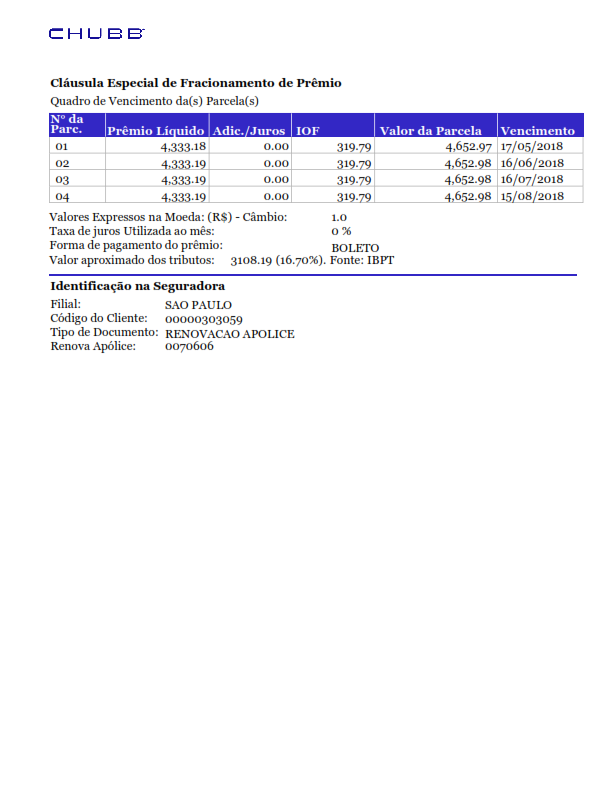 CHUBB

Cláusula Especial de Fracionamento de Prêmio

Quadro de Vencimento da(s) Parcela(s)

| Nº da Parc. | Prêmio Líquido | Adic./Juros | IOF | Valor da Parcela | Vencimento |
|---|---|---|---|---|---|
| 01 | 4,333.18 | 0.00 | 319.79 | 4,652.97 | 17/05/2018 |
| 02 | 4,333.19 | 0.00 | 319.79 | 4,652.98 | 16/06/2018 |
| 03 | 4,333.19 | 0.00 | 319.79 | 4,652.98 | 16/07/2018 |
| 04 | 4,333.19 | 0.00 | 319.79 | 4,652.98 | 15/08/2018 |

Valores Expressos na Moeda: (R$) - Câmbio: 1.0
Taxa de juros Utilizada ao mês: 0 %
Forma de pagamento do prêmio: BOLETO
Valor aproximado dos tributos: 3108.19 (16.70%). Fonte: IBPT

Identificação na Seguradora

Filial: SAO PAULO
Código do Cliente: 00000303059
Tipo de Documento: RENOVACAO APOLICE
Renova Apólice: 0070606